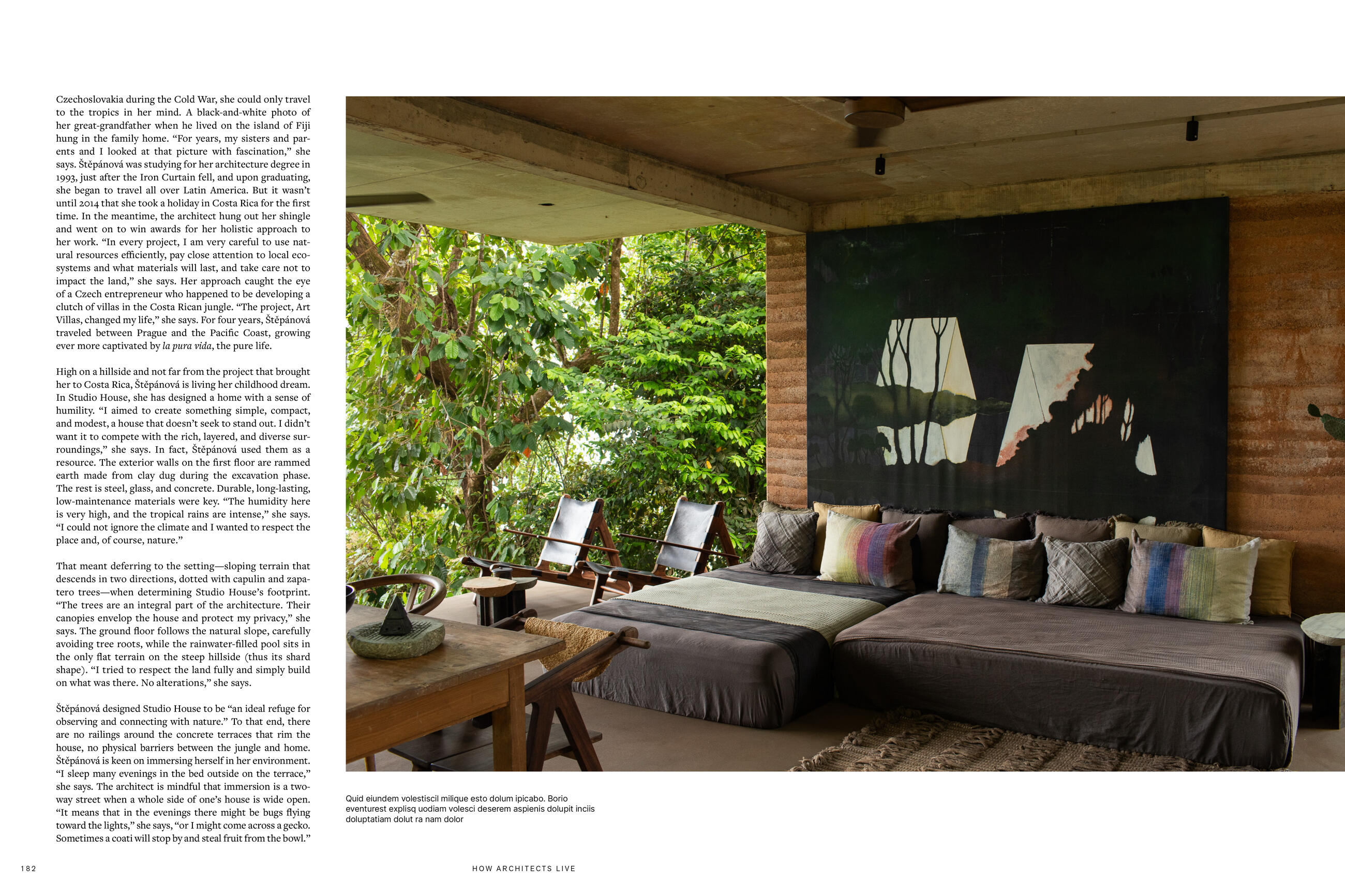 Czechoslovakia during the Cold War, she could only travel to the tropics in her mind. A black-and-white photo of her great-grandfather when he lived on the island of Fiji hung in the family home. "For years, my sisters and parents and I looked at that picture with fascination," she says. Štěpánová was studying for her architecture degree in 1993, just after the Iron Curtain fell, and upon graduating, she began to travel all over Latin America. But it wasn't until 2014 that she took a holiday in Costa Rica for the first time. In the meantime, the architect hung out her shingle and went on to win awards for her holistic approach to her work. "In every project, I am very careful to use natural resources efficiently, pay close attention to local ecosystems and what materials will last, and take care not to impact the land," she says. Her approach caught the eye of a Czech entrepreneur who happened to be developing a clutch of villas in the Costa Rican jungle. "The project, Art Villas, changed my life," she says. For four years, Štěpánová traveled between Prague and the Pacific Coast, growing ever more captivated by la pura vida, the pure life.

High on a hillside and not far from the project that brought her to Costa Rica, Štěpánová is living her childhood dream. In Studio House, she has designed a home with a sense of humility. "I aimed to create something simple, compact, and modest, a house that doesn't seek to stand out. I didn't want it to compete with the rich, layered, and diverse surroundings," she says. In fact, Štěpánová used them as a resource. The exterior walls on the first floor are rammed earth made from clay dug during the excavation phase. The rest is steel, glass, and concrete. Durable, long-lasting, low-maintenance materials were key. "The humidity here is very high, and the tropical rains are intense," she says. "I could not ignore the climate and I wanted to respect the place and, of course, nature."

That meant deferring to the setting—sloping terrain that descends in two directions, dotted with capulin and zapatero trees—when determining Studio House's footprint. "The trees are an integral part of the architecture. Their canopies envelop the house and protect my privacy," she says. The ground floor follows the natural slope, carefully avoiding tree roots, while the rainwater-filled pool sits in the only flat terrain on the steep hillside (thus its shard shape). "I tried to respect the land fully and simply build on what was there. No alterations," she says.

Štěpánová designed Studio House to be "an ideal refuge for observing and connecting with nature." To that end, there are no railings around the concrete terraces that rim the house, no physical barriers between the jungle and home. Štěpánová is keen on immersing herself in her environment. "I sleep many evenings in the bed outside on the terrace," she says. The architect is mindful that immersion is a two-way street when a whole side of one's house is wide open. "It means that in the evenings there might be bugs flying toward the lights," she says, "or I might come across a gecko. Sometimes a coati will stop by and steal fruit from the bowl."

Quid eiundem volestiscil milique esto dolum ipicabo. Borio eventurest explisq uodiam volesci deserem aspienis dolupit inciis doluptatiam dolut ra nam dolor

182

HOW ARCHITECTS LIVE